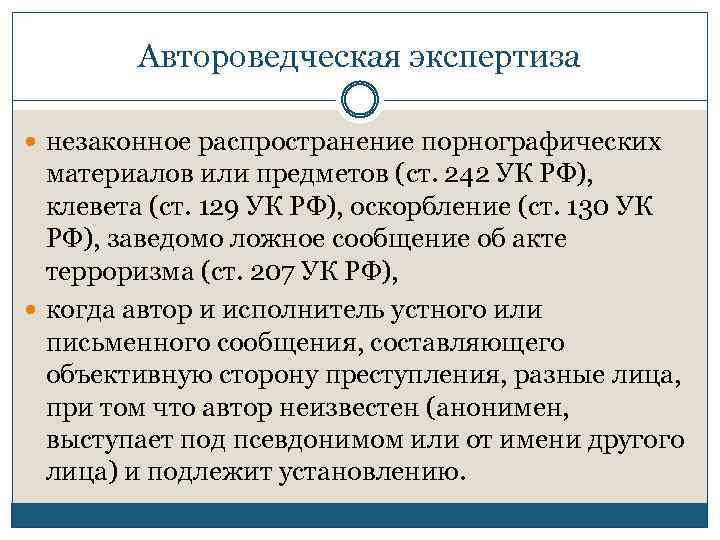 Автороведческая экспертиза

незаконное распространение порнографических материалов или предметов (ст. 242 УК РФ), клевета (ст. 129 УК РФ), оскорбление (ст. 130 УК РФ), заведомо ложное сообщение об акте терроризма (ст. 207 УК РФ),

когда автор и исполнитель устного или письменного сообщения, составляющего объективную сторону преступления, разные лица, при том что автор неизвестен (анонимен, выступает под псевдонимом или от имени другого лица) и подлежит установлению.